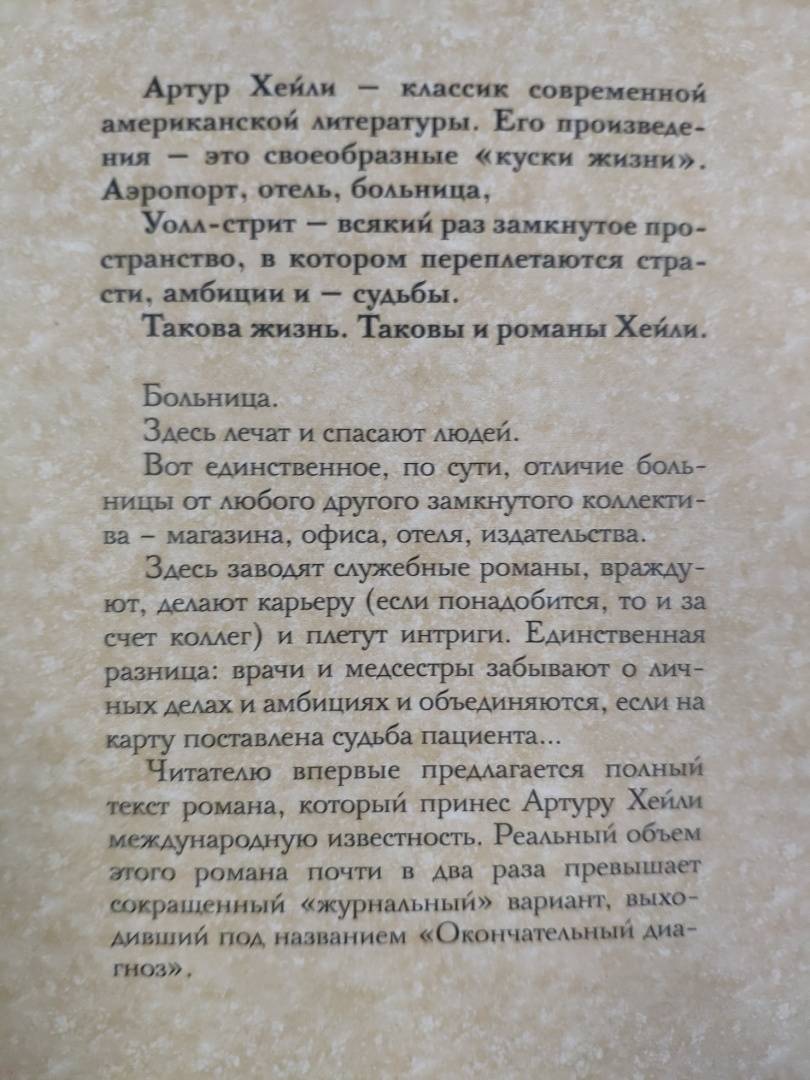 Артур Хейли — классик современной американской литературы. Его произведения — это своеобразные «куски жизни». Аэропорт, отель, больница,
Уолл-стрит — всякий раз замкнутое пространство, в котором переплетаются страсти, амбиции и — судьбы.
Такова жизнь. Таковы и романы Хейли.

Больница.
Здесь лечат и спасают людей.
Вот единственное, по сути, отличие больницы от любого другого замкнутого коллектива – магазина, офиса, отеля, издательства.
Здесь заводят служебные романы, враждуют, делают карьеру (если понадобится, то и за счет коллег) и плетут интриги. Единственная разница: врачи и медсестры забывают о личных делах и амбициях и объединяются, если на карту поставлена судьба пациента...
Читателю впервые предлагается полный текст романа, который принес Артуру Хейли международную известность. Реальный объем этого романа почти в два раза превышает сокращенный «журнальный» вариант, выходивший под названием «Окончательный диагноз».